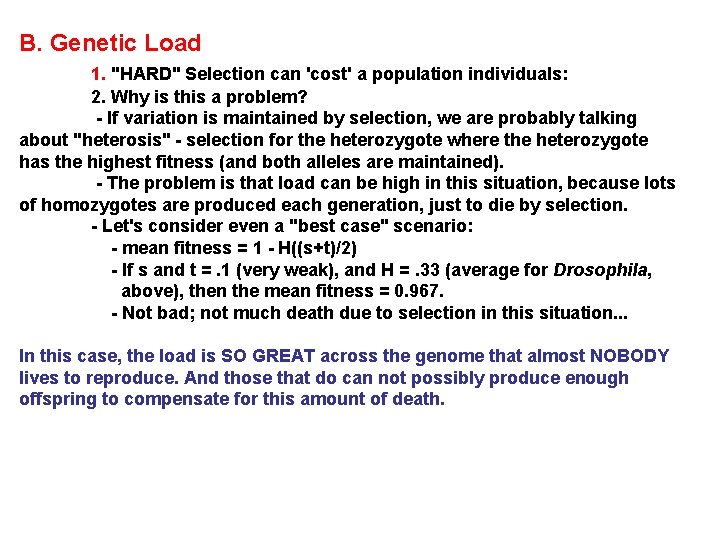 B. Genetic Load

1. "HARD" Selection can 'cost' a population individuals:

2. Why is this a problem?

- If variation is maintained by selection, we are probably talking about "heterosis" - selection for the heterozygote where the heterozygote has the highest fitness (and both alleles are maintained).

- The problem is that load can be high in this situation, because lots of homozygotes are produced each generation, just to die by selection.

- Let's consider even a "best case" scenario:

- mean fitness = 1 - H((s+t)/2)

- If s and t = .1 (very weak), and H = .33 (average for Drosophila, above), then the mean fitness = 0.967.

- Not bad; not much death due to selection in this situation...

In this case, the load is SO GREAT across the genome that almost NOBODY lives to reproduce. And those that do can not possibly produce enough offspring to compensate for this amount of death.